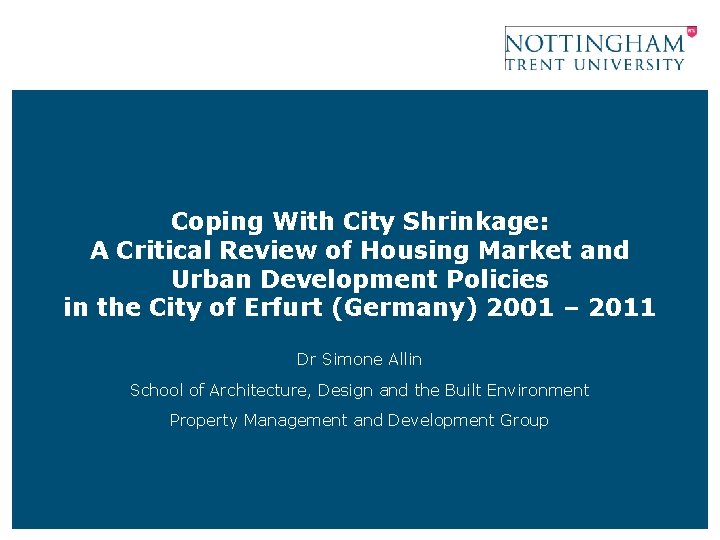 NOTTINGHAM
TRENT UNIVERSITY

Coping With City Shrinkage:
A Critical Review of Housing Market and Urban Development Policies in the City of Erfurt (Germany) 2001 – 2011

Dr Simone Allin

School of Architecture, Design and the Built Environment

Property Management and Development Group